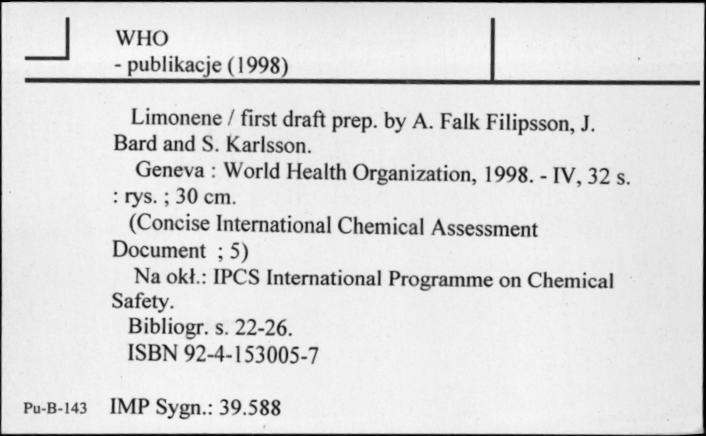 WHO
- publikacje (1998)

Limonene / first draft prep. by A. Falk Filipsson, J. Bard and S. Karlsson.

Geneva : World Health Organization, 1998. - IV, 32 s. : rys. ; 30 cm.

(Concise International Chemical Assessment Document ; 5)

Na okł.: IPCS International Programme on Chemical Safety.

Bibliogr. s. 22-26.

ISBN 92-4-153005-7

Pu-B-143 IMP Sygn.: 39.588